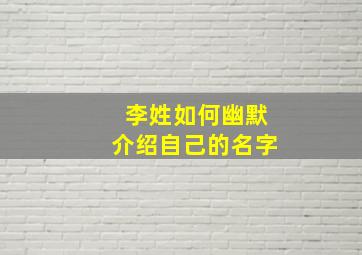 李姓如何幽默
介绍自己的名字